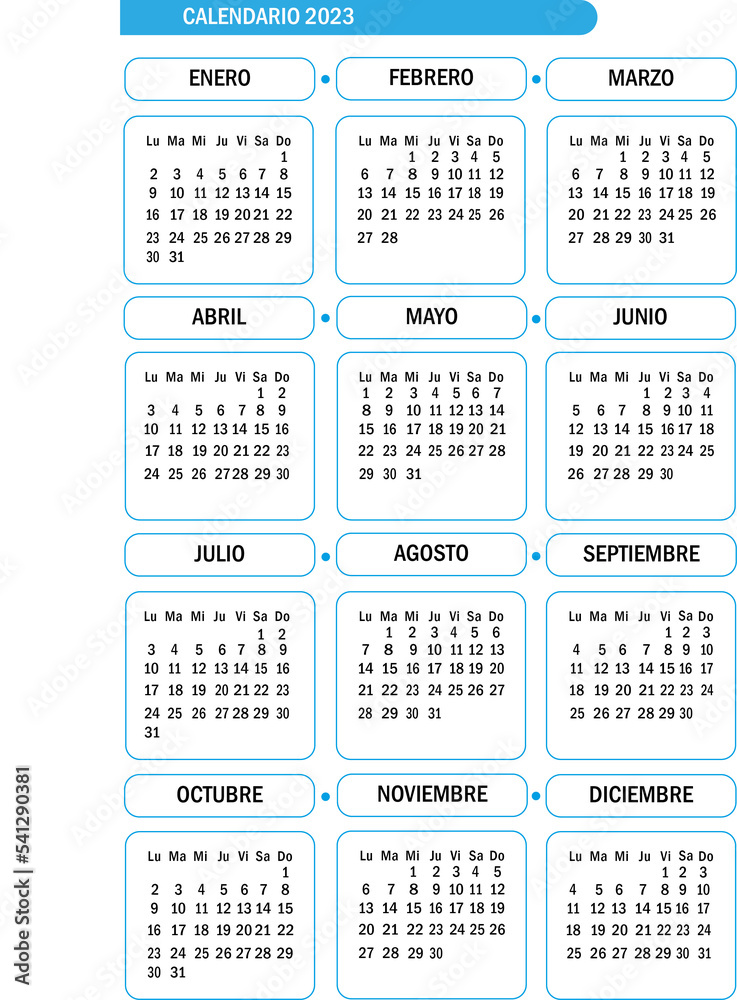 CALENDARIO 2023

ENERO

| Lu | Ma | Mi | Ju | Vi | Sa | Do |
|---|---|---|---|---|---|---|
| | | | | | | 1 |
| 2 | 3 | 4 | 5 | 6 | 7 | 8 |
| 9 | 10 | 11 | 12 | 13 | 14 | 15 |
| 16 | 17 | 18 | 19 | 20 | 21 | 22 |
| 23 | 24 | 25 | 26 | 27 | 28 | 29 |
| 30 | 31 | | | | | |

FEBRERO

| Lu | Ma | Mi | Ju | Vi | Sa | Do |
|---|---|---|---|---|---|---|
| | | 1 | 2 | 3 | 4 | 5 |
| 6 | 7 | 8 | 9 | 10 | 11 | 12 |
| 13 | 14 | 15 | 16 | 17 | 18 | 19 |
| 20 | 21 | 22 | 23 | 24 | 25 | 26 |
| 27 | 28 | | | | | |

MARZO

| Lu | Ma | Mi | Ju | Vi | Sa | Do |
|---|---|---|---|---|---|---|
| | | 1 | 2 | 3 | 4 | 5 |
| 6 | 7 | 8 | 9 | 10 | 11 | 12 |
| 13 | 14 | 15 | 16 | 17 | 18 | 19 |
| 20 | 21 | 22 | 23 | 24 | 25 | 26 |
| 27 | 28 | 29 | 30 | 31 | | |

ABRIL

| Lu | Ma | Mi | Ju | Vi | Sa | Do |
|---|---|---|---|---|---|---|
| | | | | | 1 | 2 |
| 3 | 4 | 5 | 6 | 7 | 8 | 9 |
| 10 | 11 | 12 | 13 | 14 | 15 | 16 |
| 17 | 18 | 19 | 20 | 21 | 22 | 23 |
| 24 | 25 | 26 | 27 | 28 | 29 | 30 |

MAYO

| Lu | Ma | Mi | Ju | Vi | Sa | Do |
|---|---|---|---|---|---|---|
| 1 | 2 | 3 | 4 | 5 | 6 | 7 |
| 8 | 9 | 10 | 11 | 12 | 13 | 14 |
| 15 | 16 | 17 | 18 | 19 | 20 | 21 |
| 22 | 23 | 24 | 25 | 26 | 27 | 28 |
| 29 | 30 | 31 | | | | |

JUNIO

| Lu | Ma | Mi | Ju | Vi | Sa | Do |
|---|---|---|---|---|---|---|
| | | | 1 | 2 | 3 | 4 |
| 5 | 6 | 7 | 8 | 9 | 10 | 11 |
| 12 | 13 | 14 | 15 | 16 | 17 | 18 |
| 19 | 20 | 21 | 22 | 23 | 24 | 25 |
| 26 | 27 | 28 | 29 | 30 | | |

JULIO

| Lu | Ma | Mi | Ju | Vi | Sa | Do |
|---|---|---|---|---|---|---|
| | | | | | 1 | 2 |
| 3 | 4 | 5 | 6 | 7 | 8 | 9 |
| 10 | 11 | 12 | 13 | 14 | 15 | 16 |
| 17 | 18 | 19 | 20 | 21 | 22 | 23 |
| 24 | 25 | 26 | 27 | 28 | 29 | 30 |
| 31 | | | | | | |

AGOSTO

| Lu | Ma | Mi | Ju | Vi | Sa | Do |
|---|---|---|---|---|---|---|
| | 1 | 2 | 3 | 4 | 5 | 6 |
| 7 | 8 | 9 | 10 | 11 | 12 | 13 |
| 14 | 15 | 16 | 17 | 18 | 19 | 20 |
| 21 | 22 | 23 | 24 | 25 | 26 | 27 |
| 28 | 29 | 30 | 31 | | | |

SEPTIEMBRE

| Lu | Ma | Mi | Ju | Vi | Sa | Do |
|---|---|---|---|---|---|---|
| | | | | 1 | 2 | 3 |
| 4 | 5 | 6 | 7 | 8 | 9 | 10 |
| 11 | 12 | 13 | 14 | 15 | 16 | 17 |
| 18 | 19 | 20 | 21 | 22 | 23 | 24 |
| 25 | 26 | 27 | 28 | 29 | 30 | |

OCTUBRE

| Lu | Ma | Mi | Ju | Vi | Sa | Do |
|---|---|---|---|---|---|---|
| | | | | | | 1 |
| 2 | 3 | 4 | 5 | 6 | 7 | 8 |
| 9 | 10 | 11 | 12 | 13 | 14 | 15 |
| 16 | 17 | 18 | 19 | 20 | 21 | 22 |
| 23 | 24 | 25 | 26 | 27 | 28 | 29 |
| 30 | 31 | | | | | |

NOVIEMBRE

| Lu | Ma | Mi | Ju | Vi | Sa | Do |
|---|---|---|---|---|---|---|
| | | 1 | 2 | 3 | 4 | 5 |
| 6 | 7 | 8 | 9 | 10 | 11 | 12 |
| 13 | 14 | 15 | 16 | 17 | 18 | 19 |
| 20 | 21 | 22 | 23 | 24 | 25 | 26 |
| 27 | 28 | 29 | 30 | | | |

DICIEMBRE

| Lu | Ma | Mi | Ju | Vi | Sa | Do |
|---|---|---|---|---|---|---|
| | | | | 1 | 2 | 3 |
| 4 | 5 | 6 | 7 | 8 | 9 | 10 |
| 11 | 12 | 13 | 14 | 15 | 16 | 17 |
| 18 | 19 | 20 | 21 | 22 | 23 | 24 |
| 25 | 26 | 27 | 28 | 29 | 30 | 31 |

Adobe Stock | #541290381